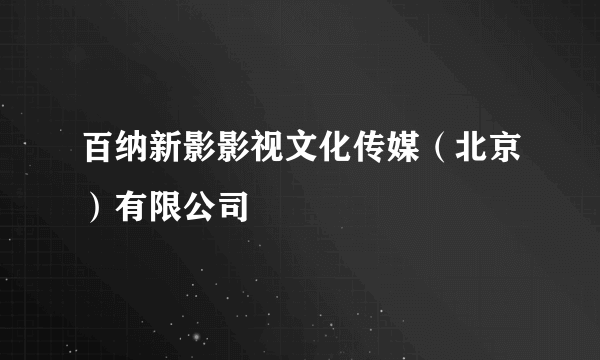 百纳新影影视文化传媒（北京）有限公司